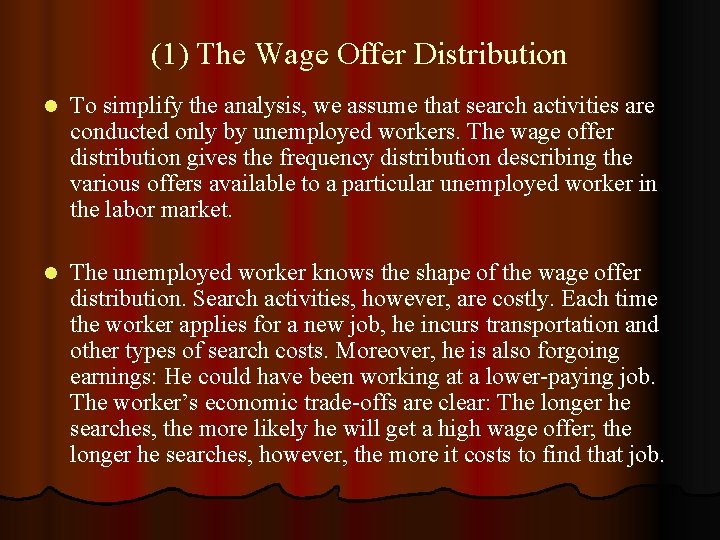 (1) The Wage Offer Distribution

• To simplify the analysis, we assume that search activities are conducted only by unemployed workers. The wage offer distribution gives the frequency distribution describing the various offers available to a particular unemployed worker in the labor market.

• The unemployed worker knows the shape of the wage offer distribution. Search activities, however, are costly. Each time the worker applies for a new job, he incurs transportation and other types of search costs. Moreover, he is also forgoing earnings: He could have been working at a lower-paying job. The worker's economic trade-offs are clear: The longer he searches, the more likely he will get a high wage offer; the longer he searches, however, the more it costs to find that job.